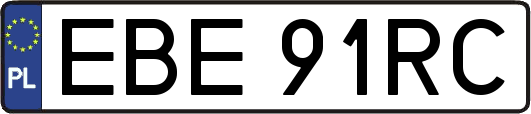 PL
EBE 91RC